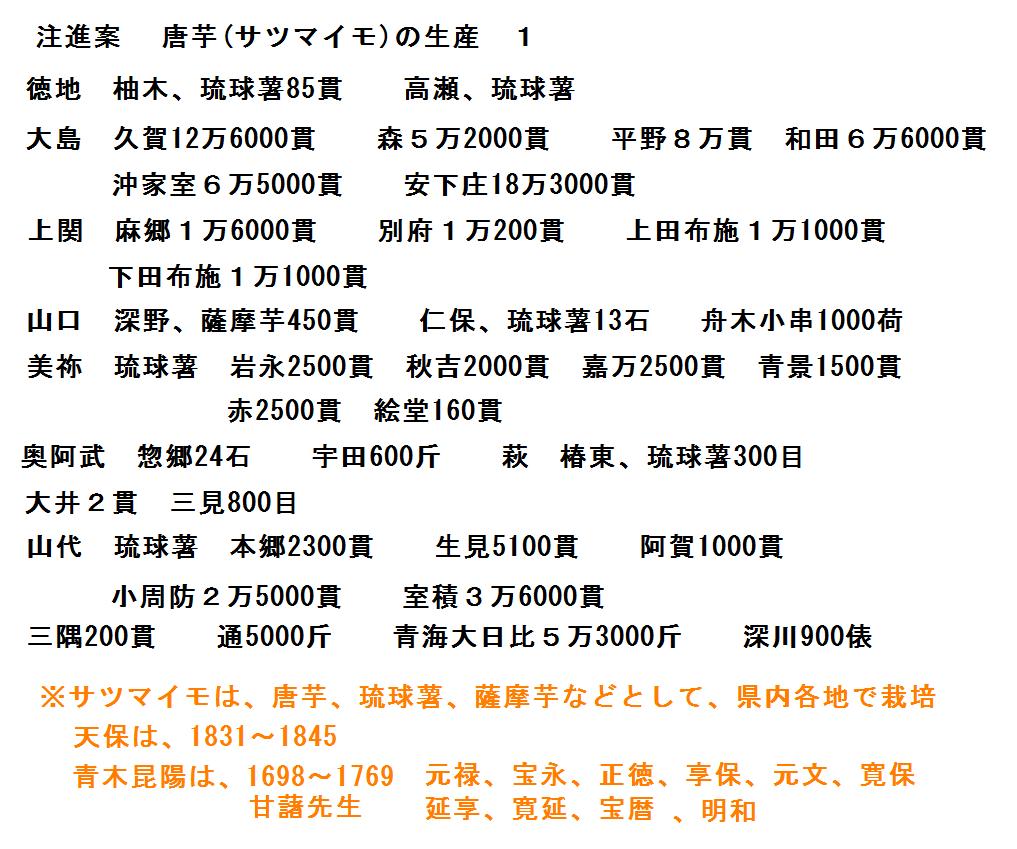 注進案　唐芋(サツマイモ)の生産　1

徳地　柚木、琉球薯85貫　高瀬、琉球薯

大島　久賀12万6000貫　森５万2000貫　平野８万貫　和田６万6000貫
沖家室６万5000貫　安下庄18万3000貫

上関　麻郷１万6000貫　別府１万200貫　上田布施１万1000貫
下田布施１万1000貫

山口　深野、薩摩芋450貫　仁保、琉球薯13石　舟木小串1000荷

美祢　琉球薯　岩永2500貫　秋吉2000貫　嘉万2500貫　青景1500貫
赤2500貫　絵堂160貫

奥阿武　惣郷24石　宇田600斤　萩　椿東、琉球薯300目

大井２貫　三見800目

山代　琉球薯　本郷2300貫　生見5100貫　阿賀1000貫
小周防２万5000貫　室積３万6000貫

三隅200貫　通5000斤　青海大日比５万3000斤　深川900俵

※サツマイモは、唐芋、琉球薯、薩摩芋などとして、県内各地で栽培
天保は、1831～1845
青木昆陽は、1698～1769　元禄、宝永、正徳、享保、元文、寛保
甘藷先生　延享、寛延、宝暦　、明和